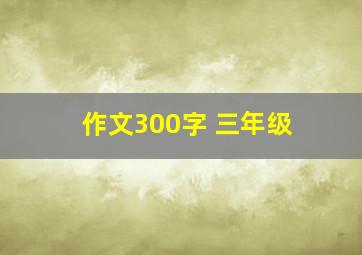 作文300字 三年级